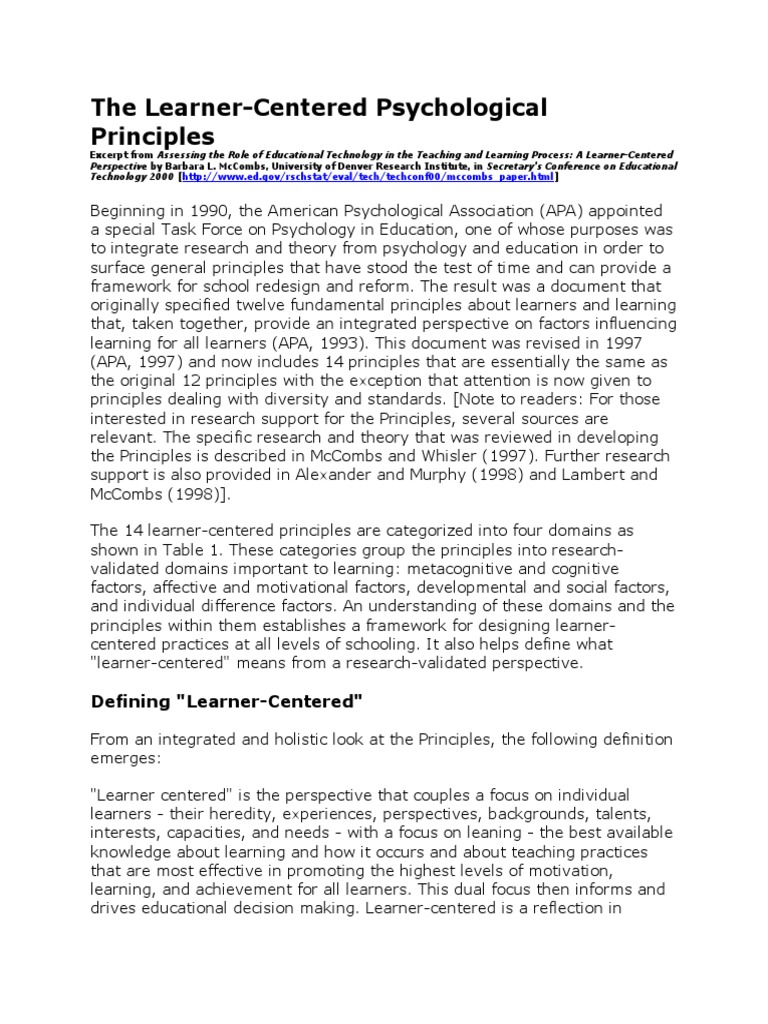 The Learner-Centered Psychological Principles

Excerpt from Assessing the Role of Educational Technology in the Teaching and Learning Process: A Learner-Centered Perspective by Barbara L. McCombs, University of Denver Research Institute, in Secretary's Conference on Educational Technology 2000 [http://www.ed.gov/rschstat/eval/tech/techconf00/mccombs_paper.html]

Beginning in 1990, the American Psychological Association (APA) appointed a special Task Force on Psychology in Education, one of whose purposes was to integrate research and theory from psychology and education in order to surface general principles that have stood the test of time and can provide a framework for school redesign and reform. The result was a document that originally specified twelve fundamental principles about learners and learning that, taken together, provide an integrated perspective on factors influencing learning for all learners (APA, 1993). This document was revised in 1997 (APA, 1997) and now includes 14 principles that are essentially the same as the original 12 principles with the exception that attention is now given to principles dealing with diversity and standards. [Note to readers: For those interested in research support for the Principles, several sources are relevant. The specific research and theory that was reviewed in developing the Principles is described in McCombs and Whisler (1997). Further research support is also provided in Alexander and Murphy (1998) and Lambert and McCombs (1998)].

The 14 learner-centered principles are categorized into four domains as shown in Table 1. These categories group the principles into research-validated domains important to learning: metacognitive and cognitive factors, affective and motivational factors, developmental and social factors, and individual difference factors. An understanding of these domains and the principles within them establishes a framework for designing learner-centered practices at all levels of schooling. It also helps define what "learner-centered" means from a research-validated perspective.

Defining "Learner-Centered"

From an integrated and holistic look at the Principles, the following definition emerges:

"Learner centered" is the perspective that couples a focus on individual learners - their heredity, experiences, perspectives, backgrounds, talents, interests, capacities, and needs - with a focus on leaning - the best available knowledge about learning and how it occurs and about teaching practices that are most effective in promoting the highest levels of motivation, learning, and achievement for all learners. This dual focus then informs and drives educational decision making. Learner-centered is a reflection in